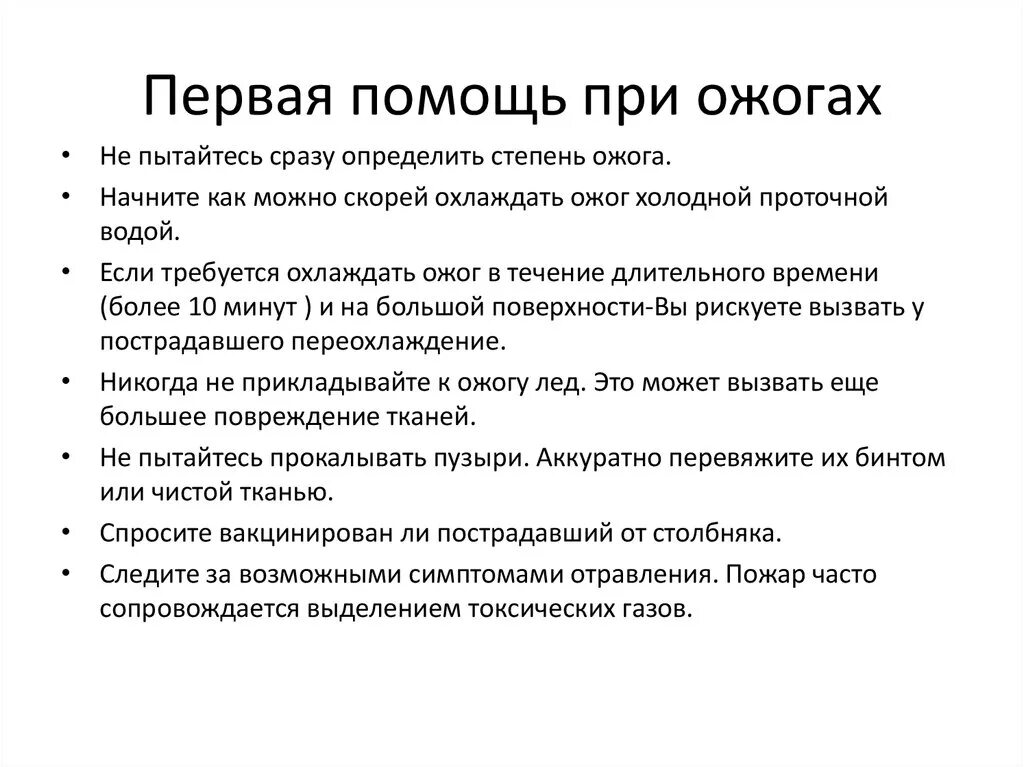 Первая помощь при ожогах

• Не пытайтесь сразу определить степень ожога.
• Начните как можно скорей охлаждать ожог холодной проточной водой.
• Если требуется охлаждать ожог в течение длительного времени (более 10 минут ) и на большой поверхности-Вы рискуете вызвать у пострадавшего переохлаждение.
• Никогда не прикладывайте к ожогу лед. Это может вызвать еще большее повреждение тканей.
• Не пытайтесь прокалывать пузыри. Аккуратно перевяжите их бинтом или чистой тканью.
• Спросите вакцинирован ли пострадавший от столбняка.
• Следите за возможными симптомами отравления. Пожар часто сопровождается выделением токсических газов.